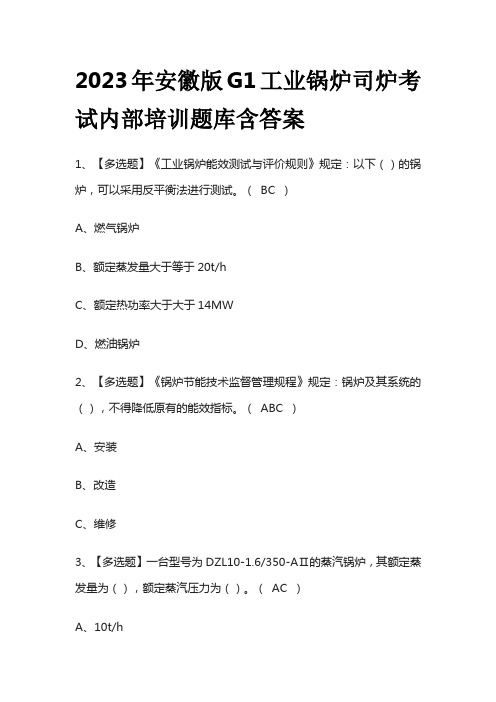 2023年安徽版G1工业锅炉司炉考试内部培训题库含答案

1、【多选题】《工业锅炉能效测试与评价规则》规定：以下（ ）的锅炉，可以采用反平衡法进行测试。（ BC ）

A、燃气锅炉

B、额定蒸发量大于等于 20t/h

C、额定热功率大于大于 14MW

D、燃油锅炉

2、【多选题】《锅炉节能技术监督管理规程》规定：锅炉及其系统的（ ），不得降低原有的能效指标。（ ABC ）

A、安装

B、改造

C、维修

3、【多选题】一台型号为 DZL10-1.6/350-AⅡ的蒸汽锅炉，其额定蒸发量为（ ），额定蒸汽压力为（ ）。（ AC ）

A、10t/h